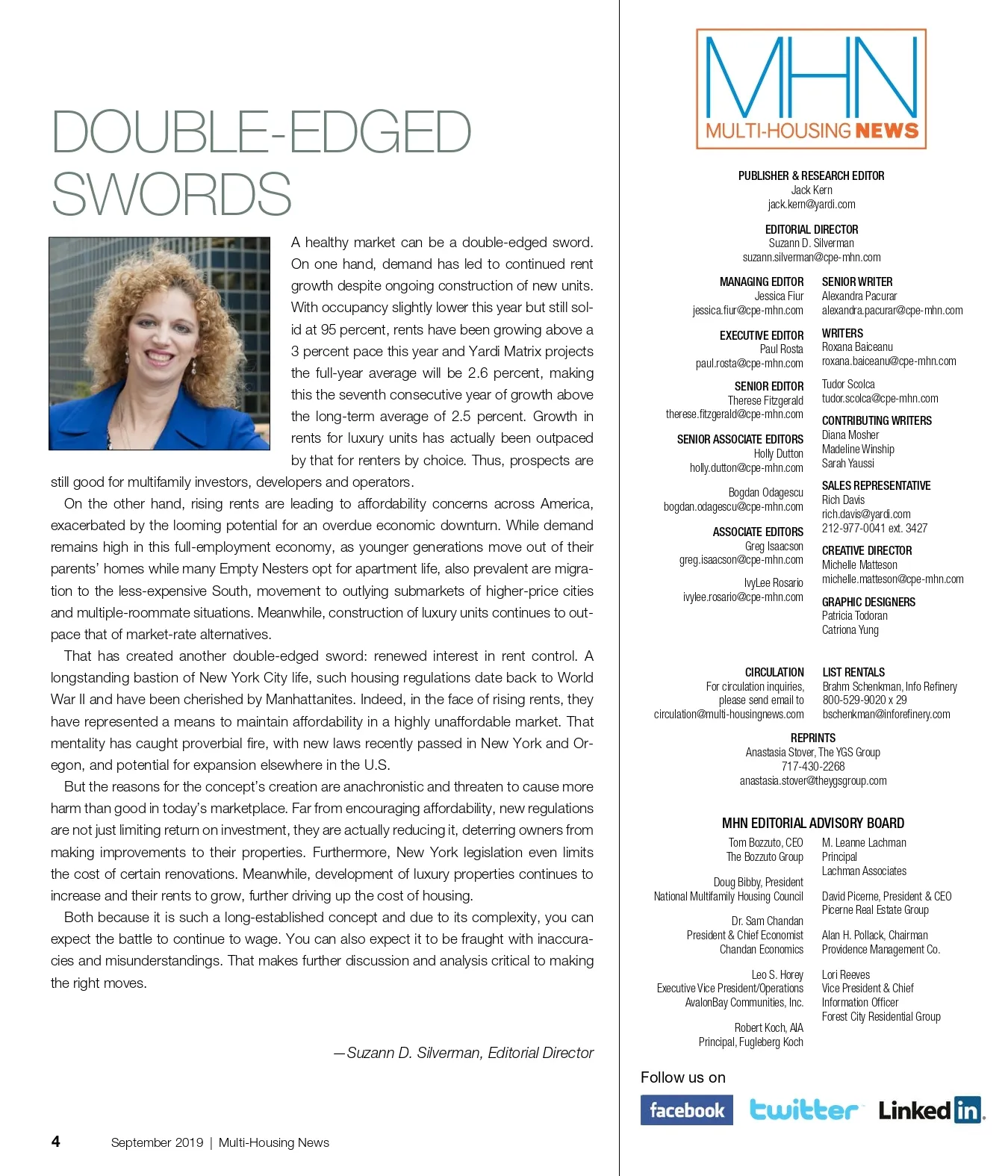 DOUBLE-EDGED SWORDS

A healthy market can be a double-edged sword. On one hand, demand has led to continued rent growth despite ongoing construction of new units. With occupancy slightly lower this year but still solid at 95 percent, rents have been growing above a 3 percent pace this year and Yardi Matrix projects the full-year average will be 2.6 percent, making this the seventh consecutive year of growth above the long-term average of 2.5 percent. Growth in rents for luxury units has actually been outpaced by that for renters by choice. Thus, prospects are still good for multifamily investors, developers and operators.

On the other hand, rising rents are leading to affordability concerns across America, exacerbated by the looming potential for an overdue economic downturn. While demand remains high in this full-employment economy, as younger generations move out of their parents' homes while many Empty Nesters opt for apartment life, also prevalent are migration to the less-expensive South, movement to outlying submarkets of higher-price cities and multiple-roommate situations. Meanwhile, construction of luxury units continues to outpace that of market-rate alternatives.

That has created another double-edged sword: renewed interest in rent control. A longstanding bastion of New York City life, such housing regulations date back to World War II and have been cherished by Manhattanites. Indeed, in the face of rising rents, they have represented a means to maintain affordability in a highly unaffordable market. That mentality has caught proverbial fire, with new laws recently passed in New York and Oregon, and potential for expansion elsewhere in the U.S.

But the reasons for the concept's creation are anachronistic and threaten to cause more harm than good in today's marketplace. Far from encouraging affordability, new regulations are not just limiting return on investment, they are actually reducing it, deterring owners from making improvements to their properties. Furthermore, New York legislation even limits the cost of certain renovations. Meanwhile, development of luxury properties continues to increase and their rents to grow, further driving up the cost of housing.

Both because it is such a long-established concept and due to its complexity, you can expect the battle to continue to wage. You can also expect it to be fraught with inaccuracies and misunderstandings. That makes further discussion and analysis critical to making the right moves.

—Suzann D. Silverman, Editorial Director

4 September 2019 | Multi-Housing News

MHN MULTI-HOUSING NEWS

PUBLISHER & RESEARCH EDITOR
Jack Kern
jack.kern@yardi.com

EDITORIAL DIRECTOR
Suzann D. Silverman
suzann.silverman@cpe-mhn.com

MANAGING EDITOR
Jessica Fiur
jessica.fiur@cpe-mhn.com

EXECUTIVE EDITOR
Paul Rosta
paul.rosta@cpe-mhn.com

SENIOR EDITOR
Therese Fitzgerald
therese.fitzgerald@cpe-mhn.com

SENIOR ASSOCIATE EDITORS
Holly Dutton
holly.dutton@cpe-mhn.com

Bogdan Odagescu
bogdan.odagescu@cpe-mhn.com

ASSOCIATE EDITORS
Greg Isaacson
greg.isaacson@cpe-mhn.com

IvyLee Rosario
ivylee.rosario@cpe-mhn.com

SENIOR WRITER
Alexandra Pacurar
alexandra.pacurar@cpe-mhn.com

WRITERS
Roxana Baiceanu
roxana.baiceanu@cpe-mhn.com

Tudor Scolca
tudor.scolca@cpe-mhn.com

CONTRIBUTING WRITERS
Diana Mosher
Madeline Winship
Sarah Yaussi

SALES REPRESENTATIVE
Rich Davis
rich.davis@yardi.com
212-977-0041 ext. 3427

CREATIVE DIRECTOR
Michelle Matteson
michelle.matteson@cpe-mhn.com

GRAPHIC DESIGNERS
Patricia Todoran
Catriona Yung

CIRCULATION
For circulation inquiries, please send email to
circulation@multi-housingnews.com

LIST RENTALS
Brahm Schenkman, Info Refinery
800-529-9020 x 29
bschenkman@inforefinery.com

REPRINTS
Anastasia Stover, The YGS Group
717-430-2268
anastasia.stover@theygsgroup.com

MHN EDITORIAL ADVISORY BOARD

Tom Bozzuto, CEO
The Bozzuto Group

Doug Bibby, President
National Multifamily Housing Council

Dr. Sam Chandan
President & Chief Economist
Chandan Economics

Leo S. Horey
Executive Vice President/Operations
AvalonBay Communities, Inc.

Robert Koch, AIA
Principal, Fugleberg Koch

M. Leanne Lachman
Principal
Lachman Associates

David Picerne, President & CEO
Picerne Real Estate Group

Alan H. Pollack, Chairman
Providence Management Co.

Lori Reeves
Vice President & Chief Information Officer
Forest City Residential Group

Follow us on
facebook twitter LinkedIn